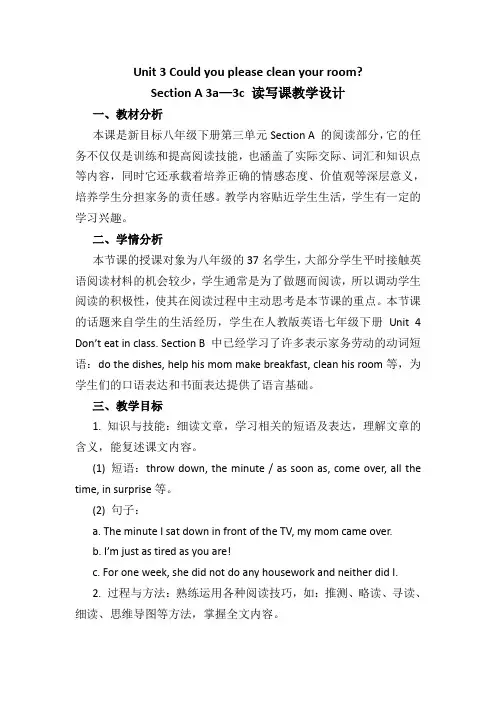 Unit 3 Could you please clean your room?
Section A 3a—3c 读写课教学设计

一、教材分析

本课是新目标八年级下册第三单元 Section A 的阅读部分，它的任务不仅仅是训练和提高阅读技能，也涵盖了实际交际、词汇和知识点等内容，同时它还承载着培养正确的情感态度、价值观等深层意义，培养学生分担家务的责任感。教学内容贴近学生生活，学生有一定的学习兴趣。

二、学情分析

本节课的授课对象为八年级的 37 名学生，大部分学生平时接触英语阅读材料的机会较少，学生通常是为了做题而阅读，所以调动学生阅读的积极性，使其在阅读过程中主动思考是本节课的重点。本节课的话题来自学生的生活经历，学生在人教版英语七年级下册 Unit 4 Don't eat in class. Section B 中已经学习了许多表示家务劳动的动词短语：do the dishes, help his mom make breakfast, clean his room 等，为学生们的口语表达和书面表达提供了语言基础。

三、教学目标

1. 知识与技能：细读文章，学习相关的短语及表达，理解文章的含义，能复述课文内容。

(1) 短语：throw down, the minute / as soon as, come over, all the time, in surprise 等。

(2) 句子：

a. The minute I sat down in front of the TV, my mom came over.

b. I'm just as tired as you are!

c. For one week, she did not do any housework and neither did I.

2. 过程与方法：熟练运用各种阅读技巧，如：推测、略读、寻读、细读、思维导图等方法，掌握全文内容。